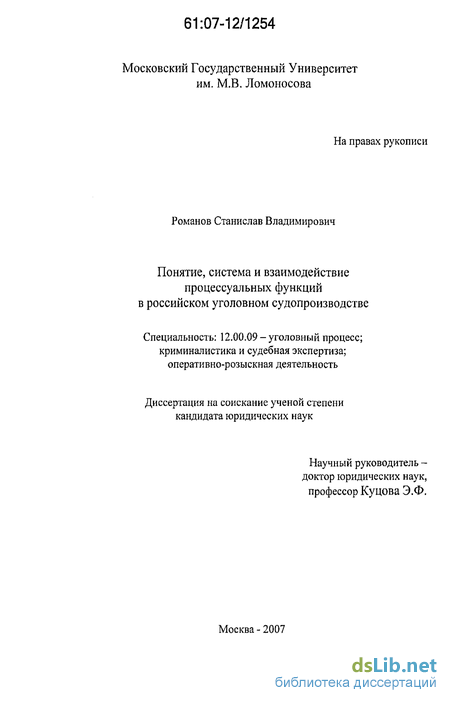 61:07-12/1254

Московский Государственный Университет
им. М.В. Ломоносова

На правах рукописи

Романов Станислав Владимирович

Понятие, система и взаимодействие
процессуальных функций
в российском уголовном судопроизводстве

Специальность: 12.00.09 – уголовный процесс;
криминалистика и судебная экспертиза;
оперативно-розыскная деятельность

Диссертация на соискание ученой степени
кандидата юридических наук

Научный руководитель –
доктор юридических наук,
профессор Куцова Э.Ф.

Москва - 2007

dsLib.net
библиотека диссертаций